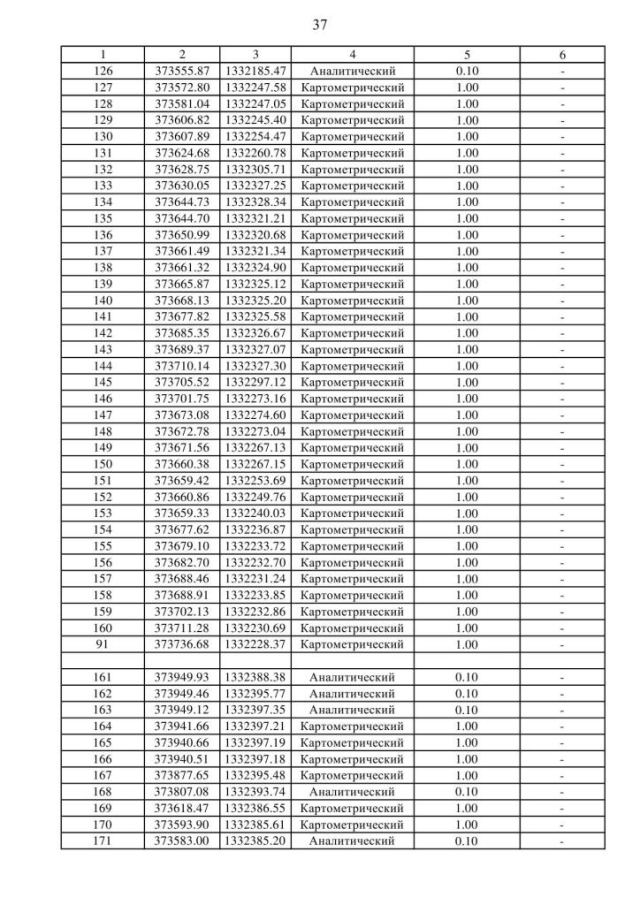 37

| 1 | 2 | 3 | 4 | 5 | 6 |
|---|---|---|---|---|---|
| 126 | 373555.87 | 1332185.47 | Аналитический | 0.10 | - |
| 127 | 373572.80 | 1332247.58 | Картометрический | 1.00 | - |
| 128 | 373581.04 | 1332247.05 | Картометрический | 1.00 | - |
| 129 | 373606.82 | 1332245.40 | Картометрический | 1.00 | - |
| 130 | 373607.89 | 1332254.47 | Картометрический | 1.00 | - |
| 131 | 373624.68 | 1332260.78 | Картометрический | 1.00 | - |
| 132 | 373628.75 | 1332305.71 | Картометрический | 1.00 | - |
| 133 | 373630.05 | 1332327.25 | Картометрический | 1.00 | - |
| 134 | 373644.73 | 1332328.34 | Картометрический | 1.00 | - |
| 135 | 373644.70 | 1332321.21 | Картометрический | 1.00 | - |
| 136 | 373650.99 | 1332320.68 | Картометрический | 1.00 | - |
| 137 | 373661.49 | 1332321.34 | Картометрический | 1.00 | - |
| 138 | 373661.32 | 1332324.90 | Картометрический | 1.00 | - |
| 139 | 373665.87 | 1332325.12 | Картометрический | 1.00 | - |
| 140 | 373668.13 | 1332325.20 | Картометрический | 1.00 | - |
| 141 | 373677.82 | 1332325.58 | Картометрический | 1.00 | - |
| 142 | 373685.35 | 1332326.67 | Картометрический | 1.00 | - |
| 143 | 373689.37 | 1332327.07 | Картометрический | 1.00 | - |
| 144 | 373710.14 | 1332327.30 | Картометрический | 1.00 | - |
| 145 | 373705.52 | 1332297.12 | Картометрический | 1.00 | - |
| 146 | 373701.75 | 1332273.16 | Картометрический | 1.00 | - |
| 147 | 373673.08 | 1332274.60 | Картометрический | 1.00 | - |
| 148 | 373672.78 | 1332273.04 | Картометрический | 1.00 | - |
| 149 | 373671.56 | 1332267.13 | Картометрический | 1.00 | - |
| 150 | 373660.38 | 1332267.15 | Картометрический | 1.00 | - |
| 151 | 373659.42 | 1332253.69 | Картометрический | 1.00 | - |
| 152 | 373660.86 | 1332249.76 | Картометрический | 1.00 | - |
| 153 | 373659.33 | 1332240.03 | Картометрический | 1.00 | - |
| 154 | 373677.62 | 1332236.87 | Картометрический | 1.00 | - |
| 155 | 373679.10 | 1332233.72 | Картометрический | 1.00 | - |
| 156 | 373682.70 | 1332232.70 | Картометрический | 1.00 | - |
| 157 | 373688.46 | 1332231.24 | Картометрический | 1.00 | - |
| 158 | 373688.91 | 1332233.85 | Картометрический | 1.00 | - |
| 159 | 373702.13 | 1332232.86 | Картометрический | 1.00 | - |
| 160 | 373711.28 | 1332230.69 | Картометрический | 1.00 | - |
| 91 | 373736.68 | 1332228.37 | Картометрический | 1.00 | - |
| | | | | | |
| 161 | 373949.93 | 1332388.38 | Аналитический | 0.10 | - |
| 162 | 373949.46 | 1332395.77 | Аналитический | 0.10 | - |
| 163 | 373949.12 | 1332397.35 | Аналитический | 0.10 | - |
| 164 | 373941.66 | 1332397.21 | Картометрический | 1.00 | - |
| 165 | 373940.66 | 1332397.19 | Картометрический | 1.00 | - |
| 166 | 373940.51 | 1332397.18 | Картометрический | 1.00 | - |
| 167 | 373877.65 | 1332395.48 | Картометрический | 1.00 | - |
| 168 | 373807.08 | 1332393.74 | Аналитический | 0.10 | - |
| 169 | 373618.47 | 1332386.55 | Картометрический | 1.00 | - |
| 170 | 373593.90 | 1332385.61 | Картометрический | 1.00 | - |
| 171 | 373583.00 | 1332385.20 | Аналитический | 0.10 | - |